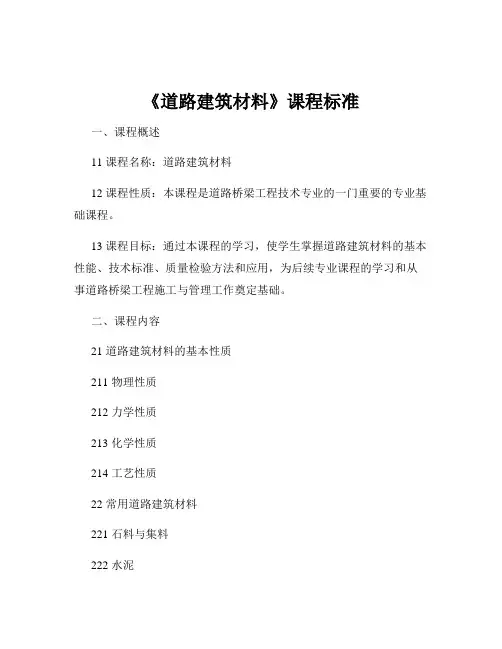 《道路建筑材料》课程标准

一、课程概述

11 课程名称：道路建筑材料

12 课程性质：本课程是道路桥梁工程技术专业的一门重要的专业基础课程。

13 课程目标：通过本课程的学习，使学生掌握道路建筑材料的基本性能、技术标准、质量检验方法和应用，为后续专业课程的学习和从事道路桥梁工程施工与管理工作奠定基础。

二、课程内容

21 道路建筑材料的基本性质

211 物理性质

212 力学性质

213 化学性质

214 工艺性质

22 常用道路建筑材料

221 石料与集料

222 水泥